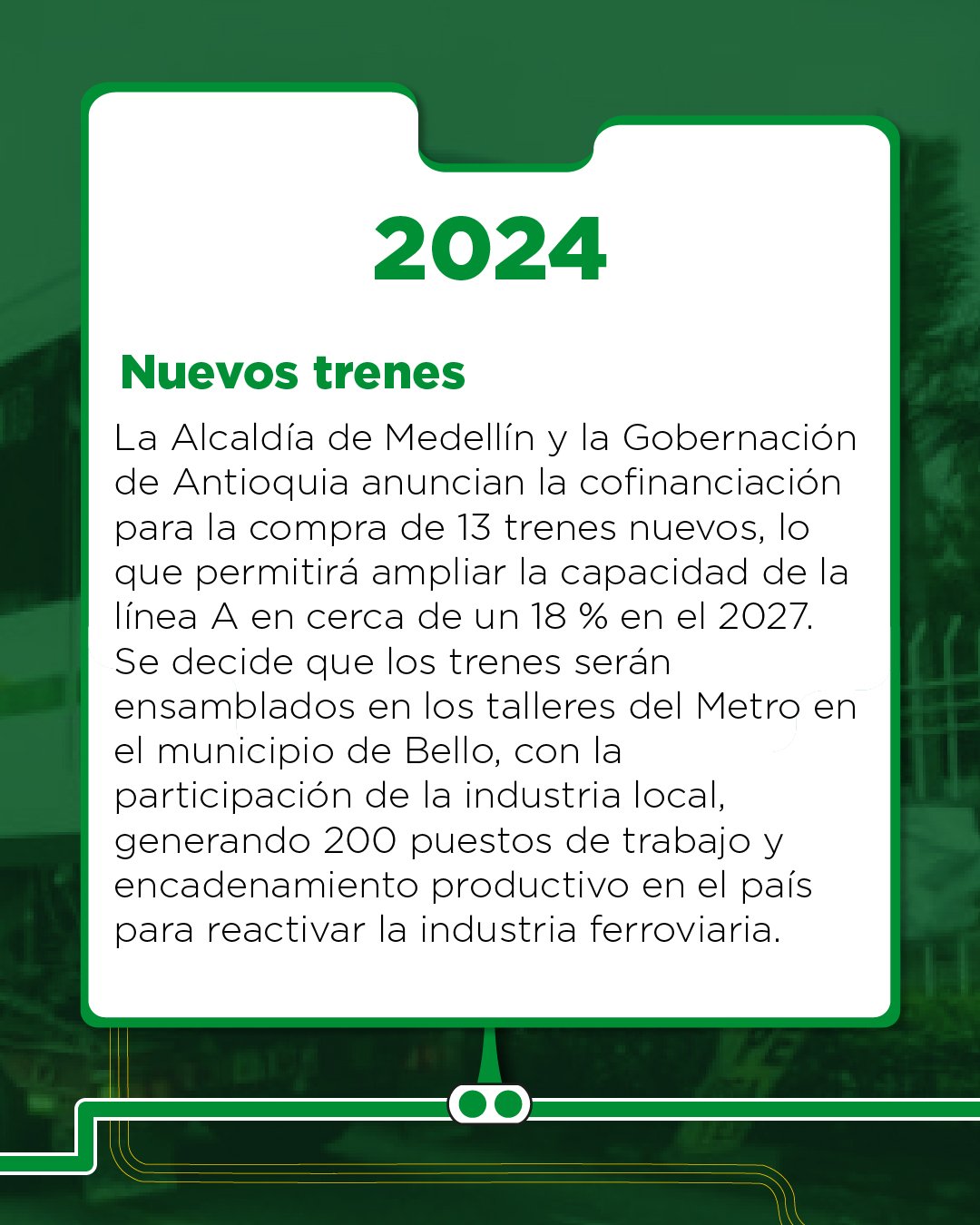 2024

Nuevos trenes

La Alcaldía de Medellín y la Gobernación de Antioquia anuncian la cofinanciación para la compra de 13 trenes nuevos, lo que permitirá ampliar la capacidad de la línea A en cerca de un 18 % en el 2027. Se decide que los trenes serán ensamblados en los talleres del Metro en el municipio de Bello, con la participación de la industria local, generando 200 puestos de trabajo y encadenamiento productivo en el país para reactivar la industria ferroviaria.